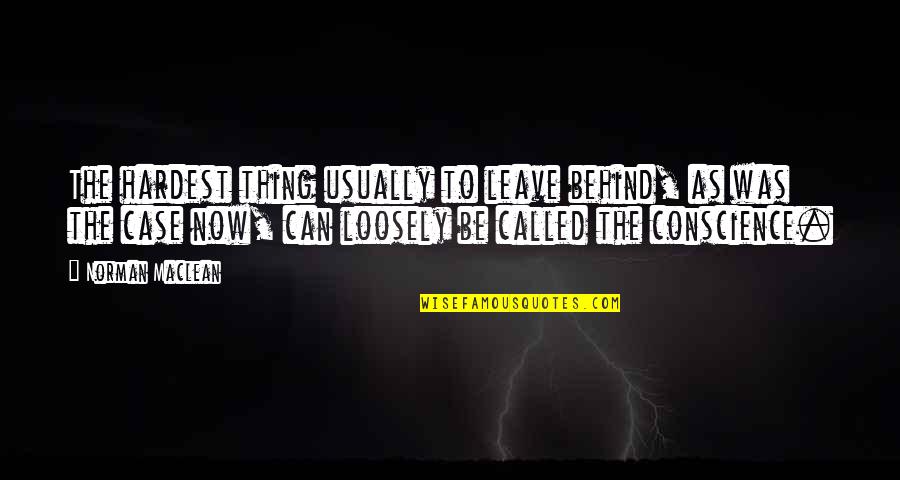 The hardest thing usually to leave behind, as was the case now, can loosely be called the conscience.

Norman Maclean

WISEFAMOUSQUOTES.COM